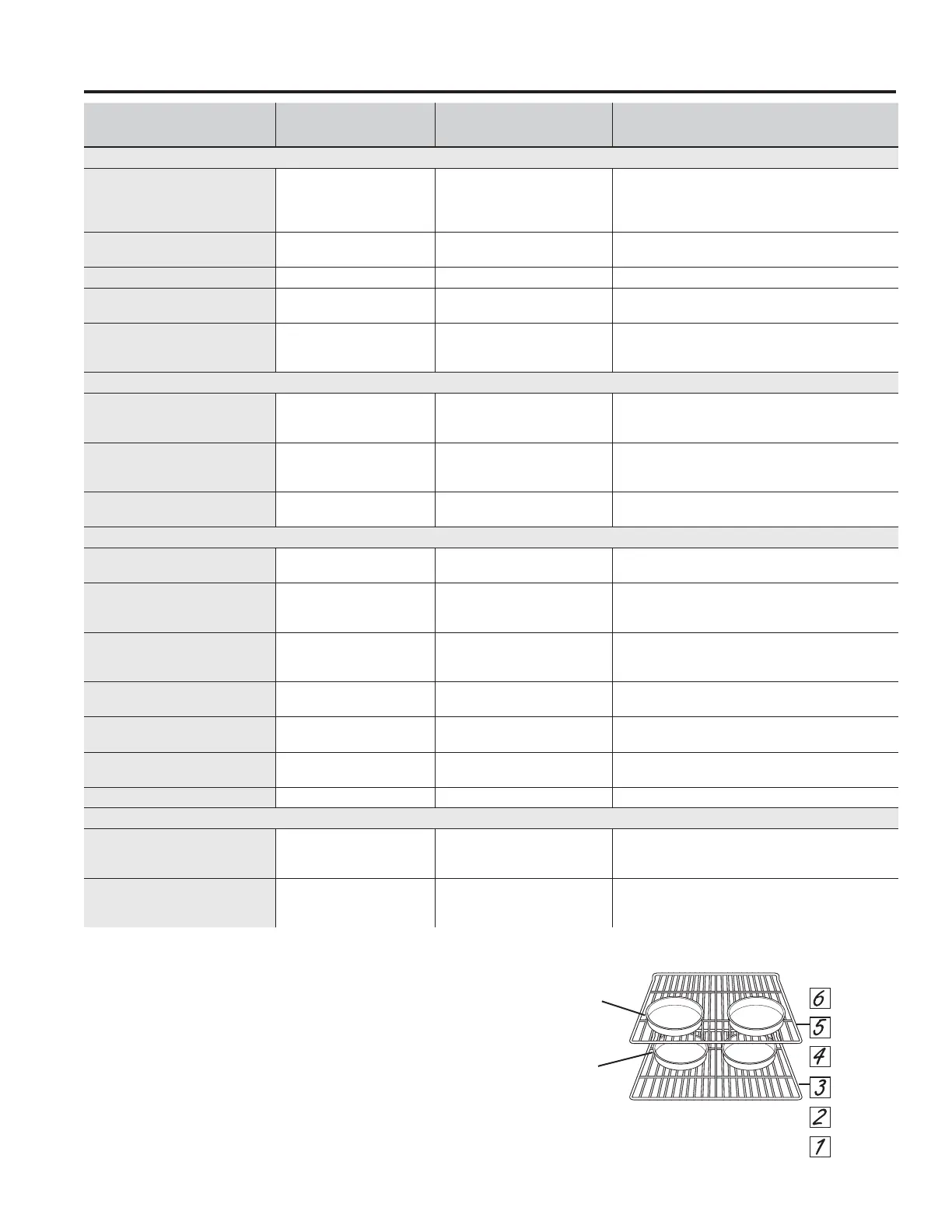 6
5
4
3
2
1